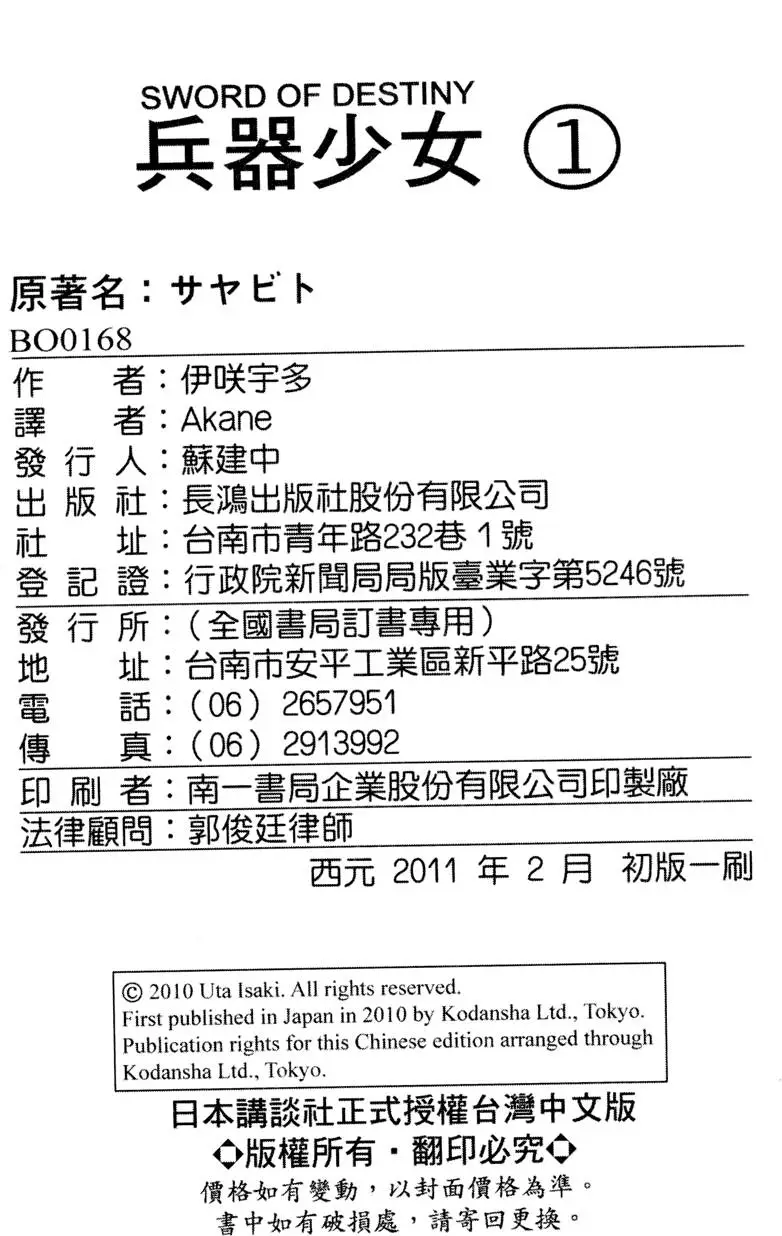 SWORD OF DESTINY
兵器少女 ①

原著名：サヤビト
BO0168

作　　者：伊咲宇多
譯　　者：Akane
發 行 人：蘇建中
出 版 社：長鴻出版社股份有限公司
社　　址：台南市青年路232巷 1號
登 記 證：行政院新聞局局版臺業字第5246號

發 行 所：（全國書局訂書專用）
地　　址：台南市安平工業區新平路25號
電　　話：（06）2657951
傳　　真：（06）2913992

印 刷 者：南一書局企業股份有限公司印製廠
法律顧問：郭俊廷律師

西元 2011 年 2 月 初版一刷

© 2010 Uta Isaki. All rights reserved.
First published in Japan in 2010 by Kodansha Ltd., Tokyo.
Publication rights for this Chinese edition arranged through Kodansha Ltd., Tokyo.

日本講談社正式授權台灣中文版
◆版權所有・翻印必究◆
價格如有變動，以封面價格為準。
書中如有破損處，請寄回更換。